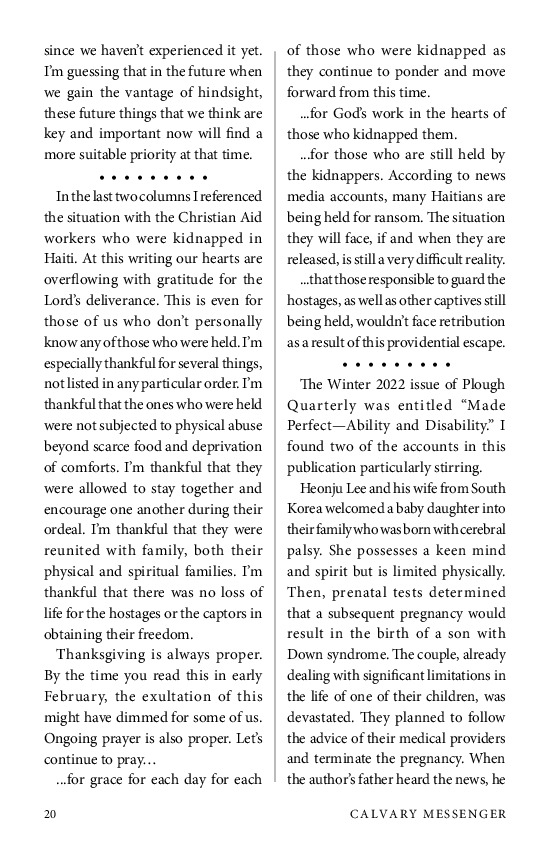 since we haven't experienced it yet. I'm guessing that in the future when we gain the vantage of hindsight, these future things that we think are key and important now will find a more suitable priority at that time.

• • • • • • • • •

In the last two columns I referenced the situation with the Christian Aid workers who were kidnapped in Haiti. At this writing our hearts are overflowing with gratitude for the Lord's deliverance. This is even for those of us who don't personally know any of those who were held. I'm especially thankful for several things, not listed in any particular order. I'm thankful that the ones who were held were not subjected to physical abuse beyond scarce food and deprivation of comforts. I'm thankful that they were allowed to stay together and encourage one another during their ordeal. I'm thankful that they were reunited with family, both their physical and spiritual families. I'm thankful that there was no loss of life for the hostages or the captors in obtaining their freedom.

Thanksgiving is always proper. By the time you read this in early February, the exultation of this might have dimmed for some of us. Ongoing prayer is also proper. Let's continue to pray…

…for grace for each day for each of those who were kidnapped as they continue to ponder and move forward from this time.

…for God's work in the hearts of those who kidnapped them.

…for those who are still held by the kidnappers. According to news media accounts, many Haitians are being held for ransom. The situation they will face, if and when they are released, is still a very difficult reality.

…that those responsible to guard the hostages, as well as other captives still being held, wouldn't face retribution as a result of this providential escape.

• • • • • • • • •

The Winter 2022 issue of Plough Quarterly was entitled "Made Perfect—Ability and Disability." I found two of the accounts in this publication particularly stirring.

Heonju Lee and his wife from South Korea welcomed a baby daughter into their family who was born with cerebral palsy. She possesses a keen mind and spirit but is limited physically. Then, prenatal tests determined that a subsequent pregnancy would result in the birth of a son with Down syndrome. The couple, already dealing with significant limitations in the life of one of their children, was devastated. They planned to follow the advice of their medical providers and terminate the pregnancy. When the author's father heard the news, he

20 CALVARY MESSENGER